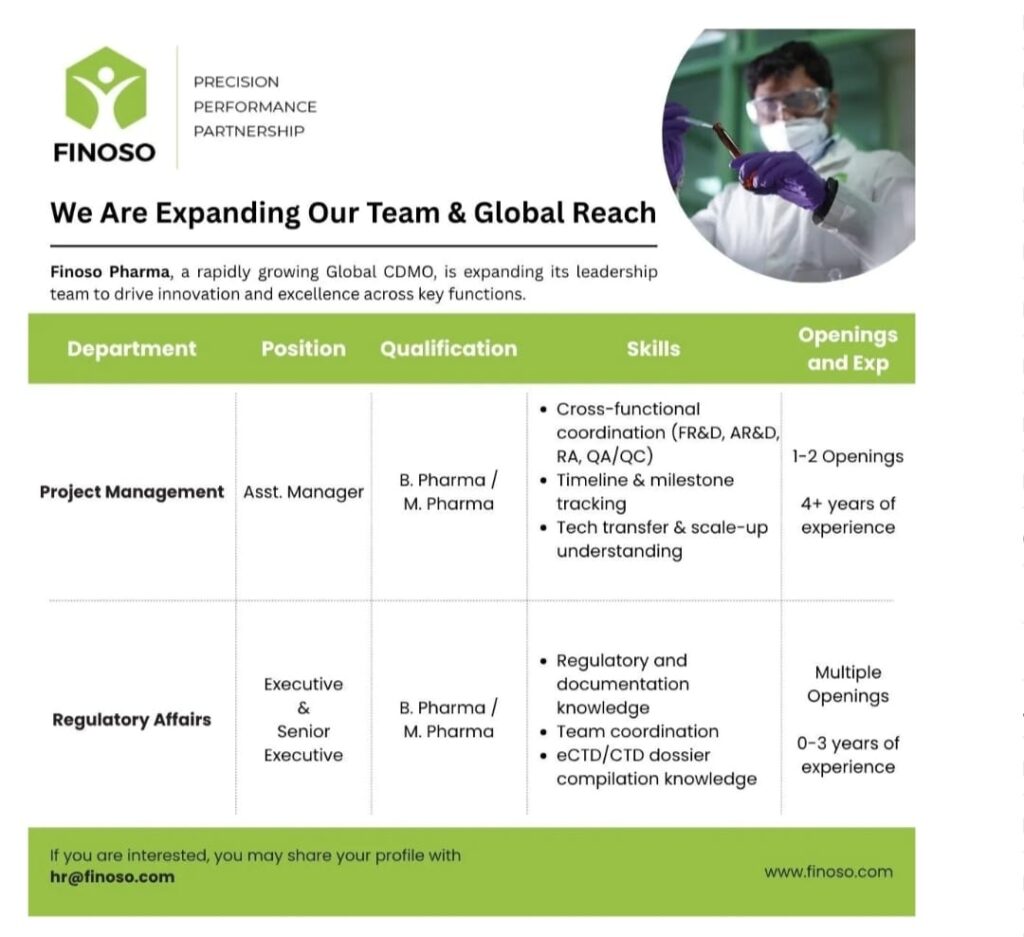 FINOSO

PRECISION
PERFORMANCE
PARTNERSHIP

We Are Expanding Our Team & Global Reach

Finoso Pharma, a rapidly growing Global CDMO, is expanding its leadership team to drive innovation and excellence across key functions.

| Department | Position | Qualification | Skills | Openings and Exp |
|---|---|---|---|---|
| Project Management | Asst. Manager | B. Pharma / M. Pharma | • Cross-functional coordination (FR&D, AR&D, RA, QA/QC) • Timeline & milestone tracking • Tech transfer & scale-up understanding | 1-2 Openings 4+ years of experience |
| Regulatory Affairs | Executive & Senior Executive | B. Pharma / M. Pharma | • Regulatory and documentation knowledge • Team coordination • eCTD/CTD dossier compilation knowledge | Multiple Openings 0-3 years of experience |

If you are interested, you may share your profile with
hr@finoso.com

www.finoso.com